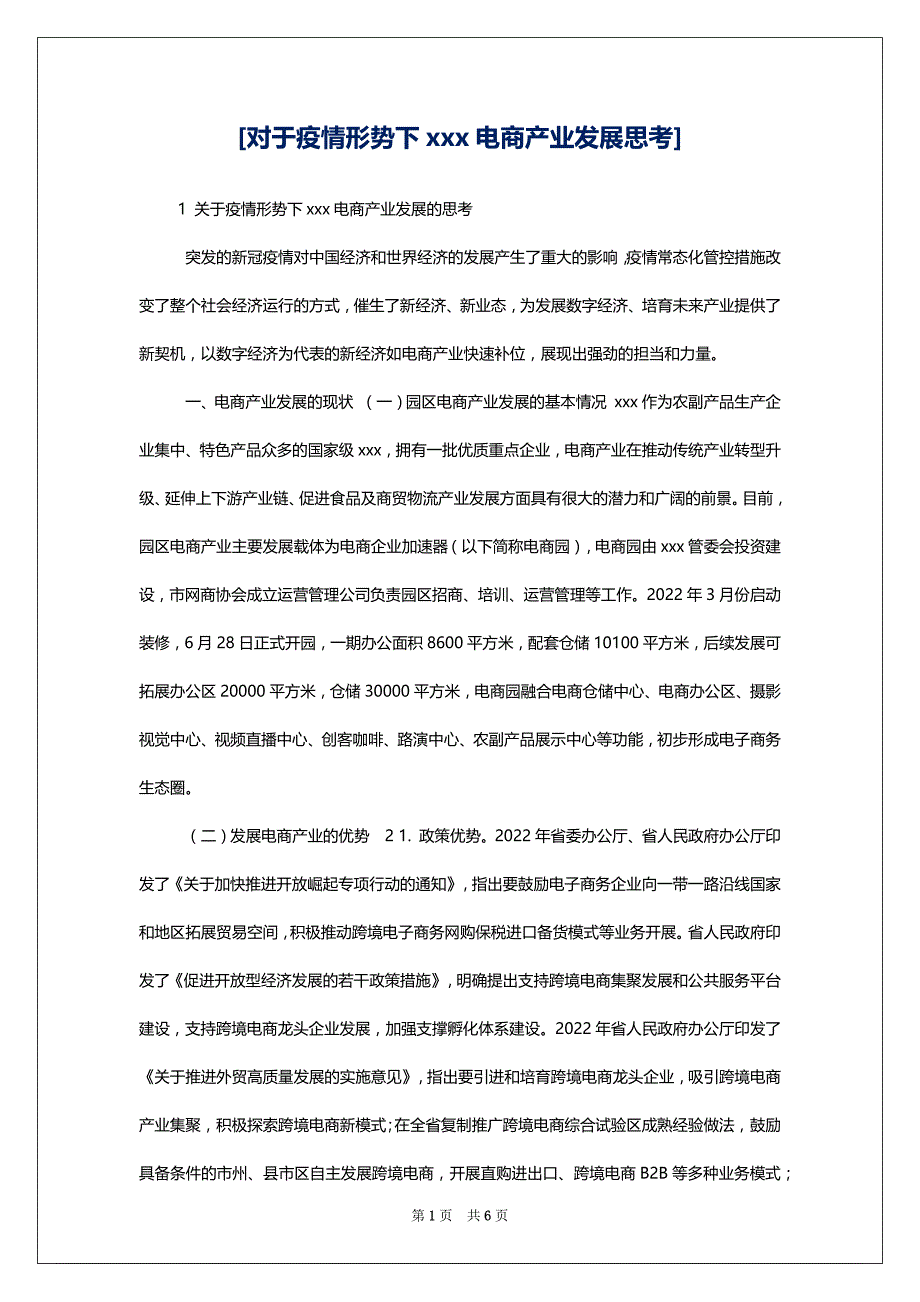 [对于疫情形势下 xxx 电商产业发展思考]

1 关于疫情形势下 xxx 电商产业发展的思考

突发的新冠疫情对中国经济和世界经济的发展产生了重大的影响，疫情常态化管控措施改变了整个社会经济运行的方式，催生了新经济、新业态，为发展数字经济、培育未来产业提供了新契机，以数字经济为代表的新经济如电商产业快速补位，展现出强劲的担当和力量。

一、电商产业发展的现状 （一）园区电商产业发展的基本情况 xxx 作为农副产品生产企业集中、特色产品众多的国家级 xxx，拥有一批优质重点企业，电商产业在推动传统产业转型升级、延伸上下游产业链、促进食品及商贸物流产业发展方面具有很大的潜力和广阔的前景。目前，园区电商产业主要发展载体为电商企业加速器（以下简称电商园），电商园由 xxx 管委会投资建设，市网商协会成立运营管理公司负责园区招商、培训、运营管理等工作。2022 年 3 月份启动装修，6 月 28 日正式开园，一期办公面积 8600 平方米，配套仓储 10100 平方米，后续发展可拓展办公区 20000 平方米，仓储 30000 平方米，电商园融合电商仓储中心、电商办公区、摄影视觉中心、视频直播中心、创客咖啡、路演中心、农副产品展示中心等功能，初步形成电子商务生态圈。

（二）发展电商产业的优势 2 1. 政策优势。2022 年省委办公厅、省人民政府办公厅印发了《关于加快推进开放崛起专项行动的通知》，指出要鼓励电子商务企业向一带一路沿线国家和地区拓展贸易空间，积极推动跨境电子商务网购保税进口备货模式等业务开展。省人民政府印发了《促进开放型经济发展的若干政策措施》，明确提出支持跨境电商集聚发展和公共服务平台建设，支持跨境电商龙头企业发展，加强支撑孵化体系建设。2022 年省人民政府办公厅印发了《关于推进外贸高质量发展的实施意见》，指出要引进和培育跨境电商龙头企业，吸引跨境电商产业集聚，积极探索跨境电商新模式;在全省复制推广跨境电商综合试验区成熟经验做法，鼓励具备条件的市州、县市区自主发展跨境电商，开展直购进出口、跨境电商 B2B 等多种业务模式；

第 1 页 共 6 页